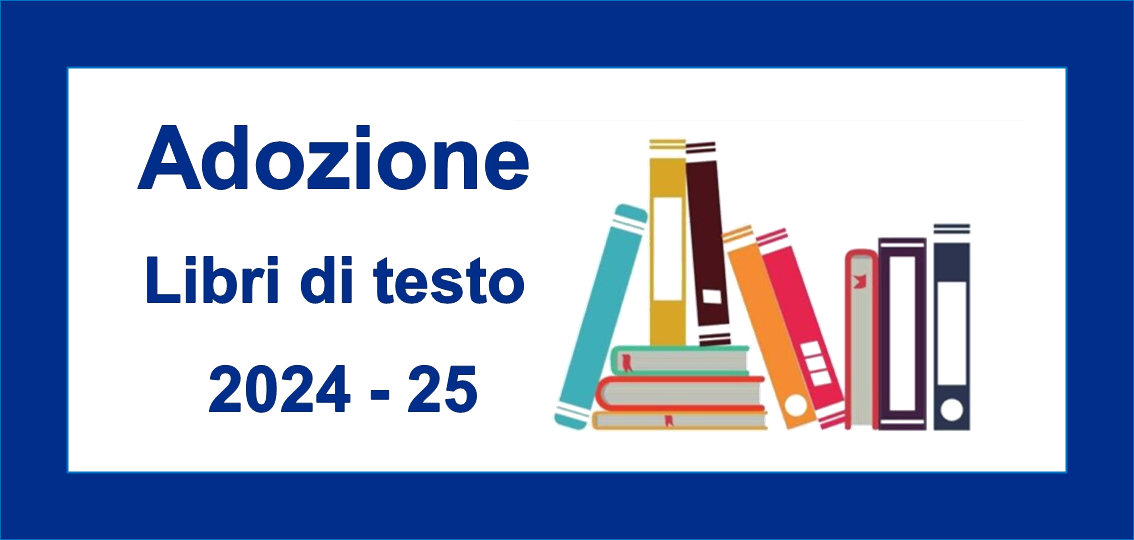 Adozione

Libri di testo

2024 - 25